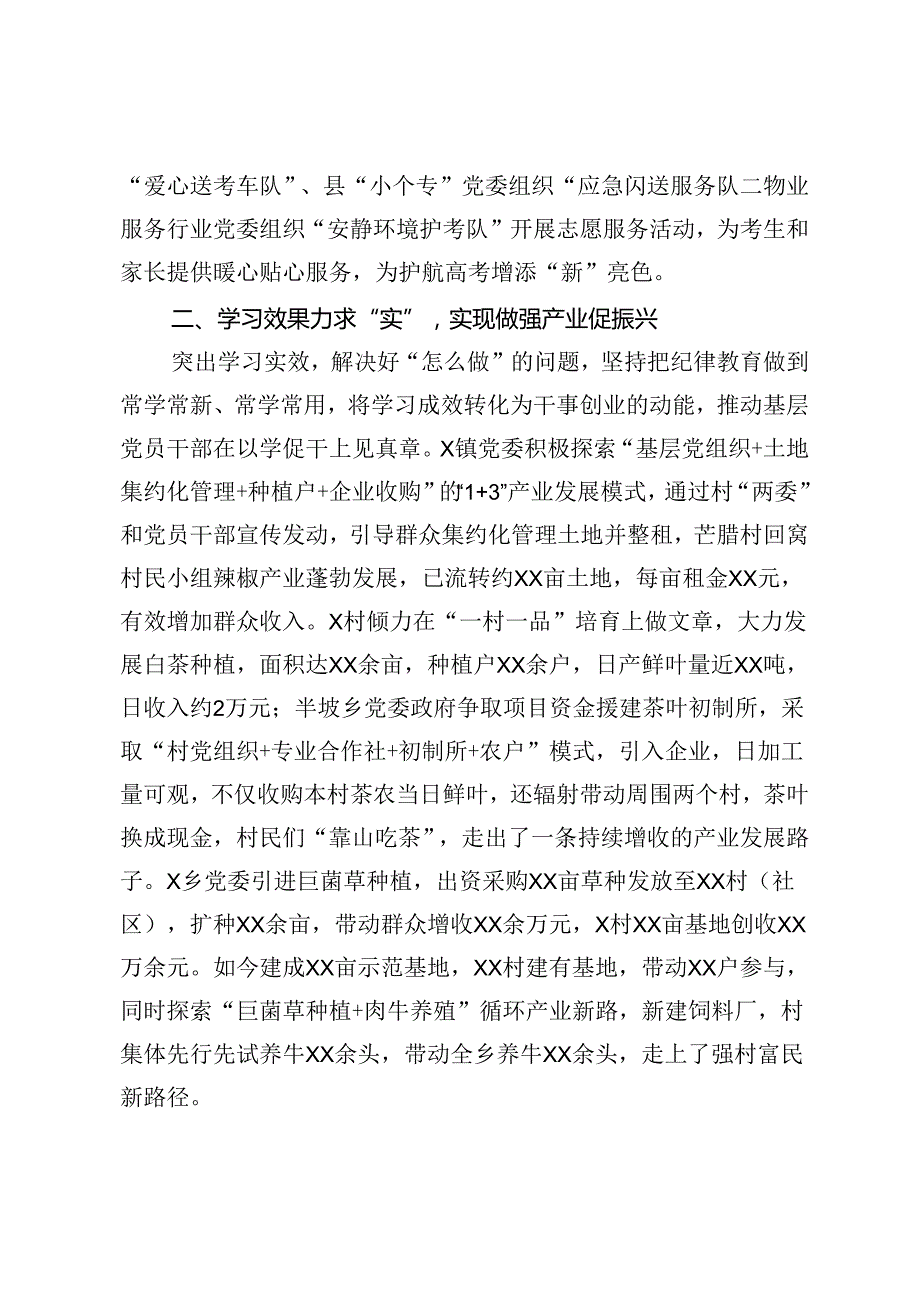 “爱心送考车队”、县“小个专”党委组织“应急闪送服务队二物业服务行业党委组织“安静环境护考队”开展志愿服务活动，为考生和家长提供暖心贴心服务，为护航高考增添“新”亮色。

二、学习效果力求“实”，实现做强产业促振兴

突出学习实效，解决好“怎么做”的问题，坚持把纪律教育做到常学常新、常学常用，将学习成效转化为干事创业的动能，推动基层党员干部在以学促干上见真章。X镇党委积极探索“基层党组织+土地集约化管理+种植户+企业收购”的“1+3”产业发展模式，通过村“两委”和党员干部宣传发动，引导群众集约化管理土地并整租，芒腊村回窝村民小组辣椒产业蓬勃发展，已流转约XX亩土地，每亩租金XX元，有效增加群众收入。X村倾力在“一村一品”培育上做文章，大力发展白茶种植，面积达XX余亩，种植户XX余户，日产鲜叶量近XX吨，日收入约2万元；半坡乡党委政府争取项目资金援建茶叶初制所，采取“村党组织+专业合作社+初制所+农户”模式，引入企业，日加工量可观，不仅收购本村茶农当日鲜叶，还辐射带动周围两个村，茶叶换成现金，村民们“靠山吃茶”，走出了一条持续增收的产业发展路子。X乡党委引进巨菌草种植，出资采购XX亩草种发放至XX村（社区），扩种XX余亩，带动群众增收XX余万元，X村XX亩基地创收XX万余元。如今建成XX亩示范基地，XX村建有基地，带动XX户参与，同时探索“巨菌草种植+肉牛养殖”循环产业新路，新建饲料厂，村集体先行先试养牛XX余头，带动全乡养牛XX余头，走上了强村富民新路径。